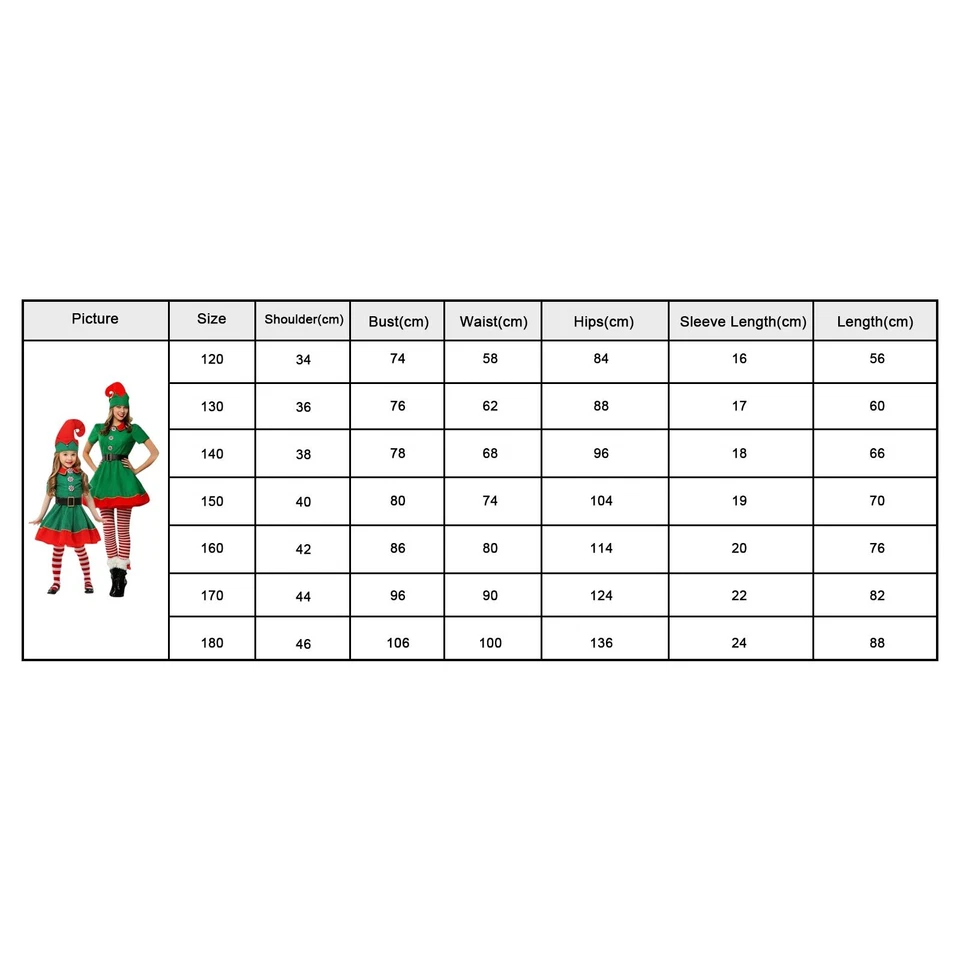 | Picture | Size | Shoulder(cm) | Bust(cm) | Waist(cm) | Hips(cm) | Sleeve Length(cm) | Length(cm) |
|---|---|---|---|---|---|---|---|
| | 120 | 34 | 74 | 58 | 84 | 16 | 56 |
| | 130 | 36 | 76 | 62 | 88 | 17 | 60 |
| | 140 | 38 | 78 | 68 | 96 | 18 | 66 |
| | 150 | 40 | 80 | 74 | 104 | 19 | 70 |
| | 160 | 42 | 86 | 80 | 114 | 20 | 76 |
| | 170 | 44 | 96 | 90 | 124 | 22 | 82 |
| | 180 | 46 | 106 | 100 | 136 | 24 | 88 |